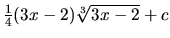 $\frac{1}{4}(3x-2)\sqrt[3]{3x-2}+c$